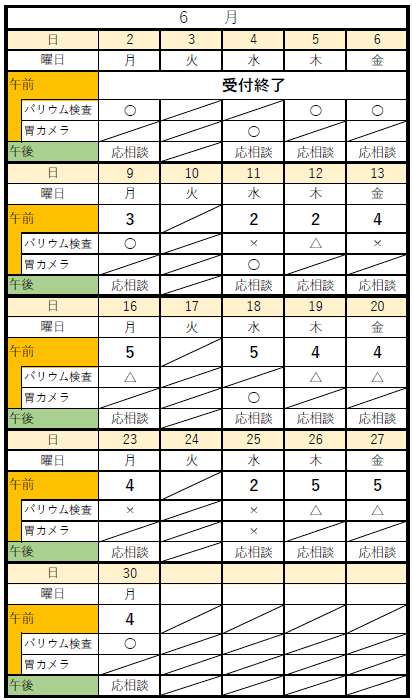 6　月

| 日 | 2 | 3 | 4 | 5 | 6 |
|---|---|---|---|---|---|
| 曜日 | 月 | 火 | 水 | 木 | 金 |
| 午前 | 受付終了 | | | | |
| バリウム検査 | ○ | | | ○ | ○ |
| 胃カメラ | | | ○ | | |
| 午後 | 応相談 | | 応相談 | 応相談 | 応相談 |
| 日 | 9 | 10 | 11 | 12 | 13 |
| 曜日 | 月 | 火 | 水 | 木 | 金 |
| 午前 | 3 | | 2 | 2 | 4 |
| バリウム検査 | ○ | | × | △ | × |
| 胃カメラ | | | ○ | | |
| 午後 | 応相談 | | 応相談 | 応相談 | 応相談 |
| 日 | 16 | 17 | 18 | 19 | 20 |
| 曜日 | 月 | 火 | 水 | 木 | 金 |
| 午前 | 5 | | 5 | 4 | 4 |
| バリウム検査 | △ | | | △ | △ |
| 胃カメラ | | | ○ | | |
| 午後 | 応相談 | | 応相談 | 応相談 | 応相談 |
| 日 | 23 | 24 | 25 | 26 | 27 |
| 曜日 | 月 | 火 | 水 | 木 | 金 |
| 午前 | 4 | | 2 | 5 | 5 |
| バリウム検査 | × | | × | △ | △ |
| 胃カメラ | | | × | | |
| 午後 | 応相談 | | 応相談 | 応相談 | 応相談 |
| 日 | 30 | | | | |
| 曜日 | 月 | | | | |
| 午前 | 4 | | | | |
| バリウム検査 | ○ | | | | |
| 胃カメラ | | | | | |
| 午後 | 応相談 | | | | |